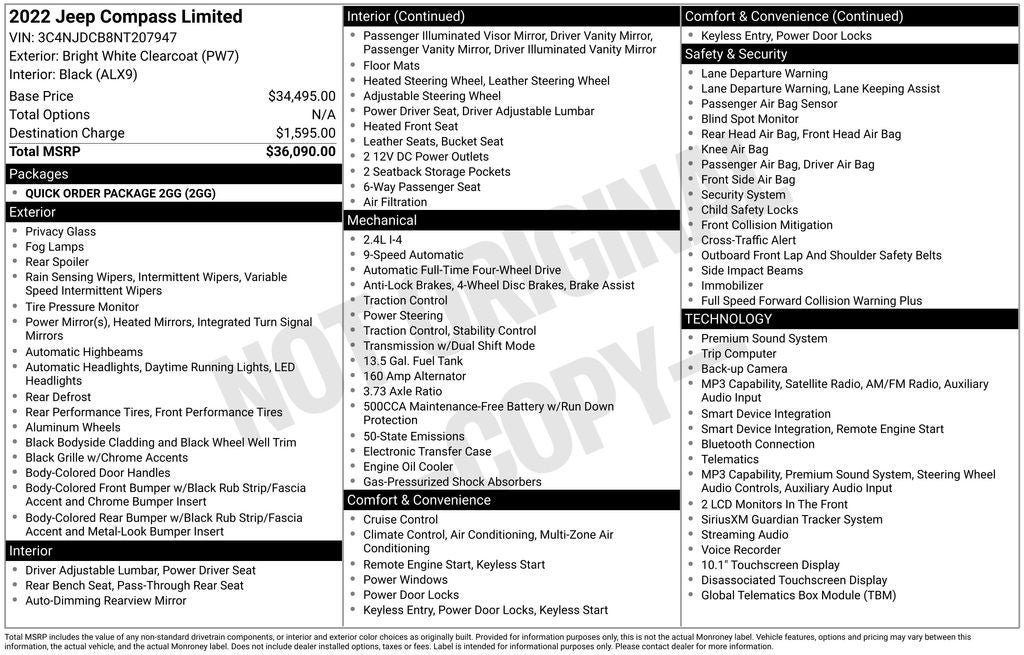 2022 Jeep Compass Limited
VIN: 3C4NJDCB8NT207947
Exterior: Bright White Clearcoat (PW7)
Interior: Black (ALX9)

| | |
|---|---|
| Base Price | $34,495.00 |
| Total Options | N/A |
| Destination Charge | $1,595.00 |
| Total MSRP | $36,090.00 |

Packages
- QUICK ORDER PACKAGE 2GG (2GG)

Exterior
- Privacy Glass
- Fog Lamps
- Rear Spoiler
- Rain Sensing Wipers, Intermittent Wipers, Variable Speed Intermittent Wipers
- Tire Pressure Monitor
- Power Mirror(s), Heated Mirrors, Integrated Turn Signal Mirrors
- Automatic Highbeams
- Automatic Headlights, Daytime Running Lights, LED Headlights
- Rear Defrost
- Rear Performance Tires, Front Performance Tires
- Aluminum Wheels
- Black Bodyside Cladding and Black Wheel Well Trim
- Black Grille w/Chrome Accents
- Body-Colored Door Handles
- Body-Colored Front Bumper w/Black Rub Strip/Fascia Accent and Chrome Bumper Insert
- Body-Colored Rear Bumper w/Black Rub Strip/Fascia Accent and Metal-Look Bumper Insert

Interior
- Driver Adjustable Lumbar, Power Driver Seat
- Rear Bench Seat, Pass-Through Rear Seat
- Auto-Dimming Rearview Mirror

Interior (Continued)
- Passenger Illuminated Visor Mirror, Driver Vanity Mirror, Passenger Vanity Mirror, Driver Illuminated Vanity Mirror
- Floor Mats
- Heated Steering Wheel, Leather Steering Wheel
- Adjustable Steering Wheel
- Power Driver Seat, Driver Adjustable Lumbar
- Heated Front Seat
- Leather Seats, Bucket Seat
- 2 12V DC Power Outlets
- 2 Seatback Storage Pockets
- 6-Way Passenger Seat
- Air Filtration

Mechanical
- 2.4L I-4
- 9-Speed Automatic
- Automatic Full-Time Four-Wheel Drive
- Anti-Lock Brakes, 4-Wheel Disc Brakes, Brake Assist
- Traction Control
- Power Steering
- Traction Control, Stability Control
- Transmission w/Dual Shift Mode
- 13.5 Gal. Fuel Tank
- 160 Amp Alternator
- 3.73 Axle Ratio
- 500CCA Maintenance-Free Battery w/Run Down Protection
- 50-State Emissions
- Electronic Transfer Case
- Engine Oil Cooler
- Gas-Pressurized Shock Absorbers

Comfort & Convenience
- Cruise Control
- Climate Control, Air Conditioning, Multi-Zone Air Conditioning
- Remote Engine Start, Keyless Start
- Power Windows
- Power Door Locks
- Keyless Entry, Power Door Locks, Keyless Start

Comfort & Convenience (Continued)
- Keyless Entry, Power Door Locks

Safety & Security
- Lane Departure Warning
- Lane Departure Warning, Lane Keeping Assist
- Passenger Air Bag Sensor
- Blind Spot Monitor
- Rear Head Air Bag, Front Head Air Bag
- Knee Air Bag
- Passenger Air Bag, Driver Air Bag
- Front Side Air Bag
- Security System
- Child Safety Locks
- Front Collision Mitigation
- Cross-Traffic Alert
- Outboard Front Lap And Shoulder Safety Belts
- Side Impact Beams
- Immobilizer
- Full Speed Forward Collision Warning Plus

TECHNOLOGY
- Premium Sound System
- Trip Computer
- Back-up Camera
- MP3 Capability, Satellite Radio, AM/FM Radio, Auxiliary Audio Input
- Smart Device Integration
- Smart Device Integration, Remote Engine Start
- Bluetooth Connection
- Telematics
- MP3 Capability, Premium Sound System, Steering Wheel Audio Controls, Auxiliary Audio Input
- 2 LCD Monitors In The Front
- SiriusXM Guardian Tracker System
- Streaming Audio
- Voice Recorder
- 10.1" Touchscreen Display
- Disassociated Touchscreen Display
- Global Telematics Box Module (TBM)

NOT ORIGINAL COPY

Total MSRP includes the value of any non-standard drivetrain components, or interior and exterior color choices as originally built. Provided for information purposes only, this is not the actual Monroney label. Vehicle features, options and pricing may vary between this information, the actual vehicle, and the actual Monroney label. Does not include dealer installed options, taxes or fees. Label is intended for informational purposes only. Please contact dealer for more information.